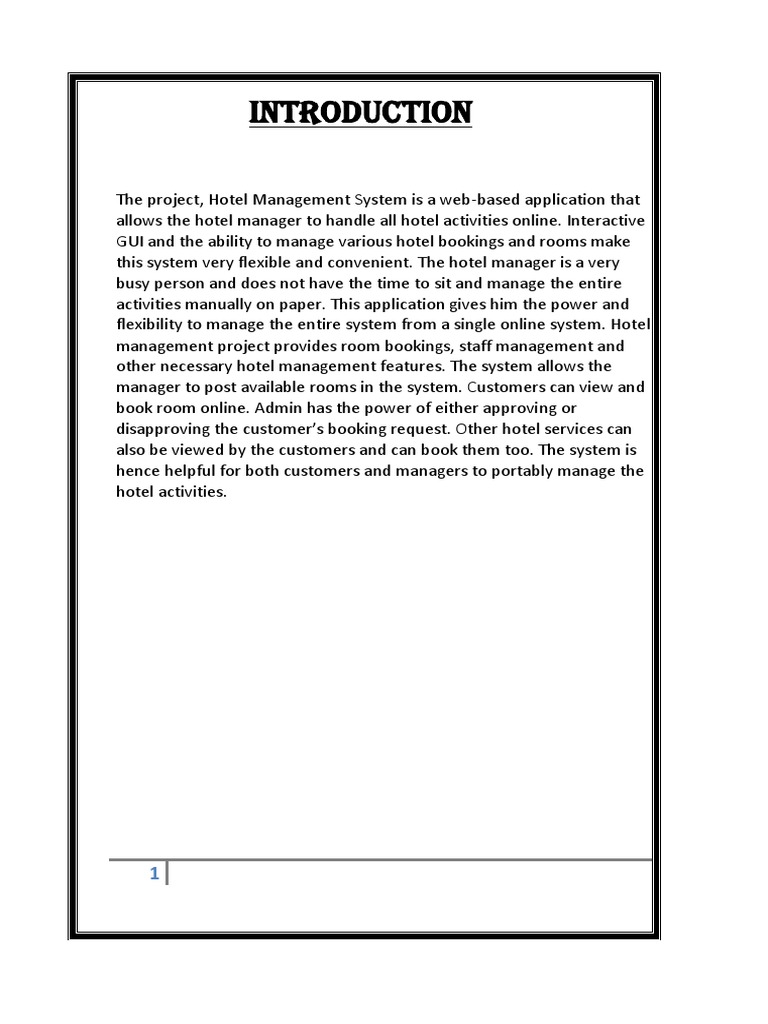 INTRODUCTION

The project, Hotel Management System is a web-based application that allows the hotel manager to handle all hotel activities online. Interactive GUI and the ability to manage various hotel bookings and rooms make this system very flexible and convenient. The hotel manager is a very busy person and does not have the time to sit and manage the entire activities manually on paper. This application gives him the power and flexibility to manage the entire system from a single online system. Hotel management project provides room bookings, staff management and other necessary hotel management features. The system allows the manager to post available rooms in the system. Customers can view and book room online. Admin has the power of either approving or disapproving the customer's booking request. Other hotel services can also be viewed by the customers and can book them too. The system is hence helpful for both customers and managers to portably manage the hotel activities.

1